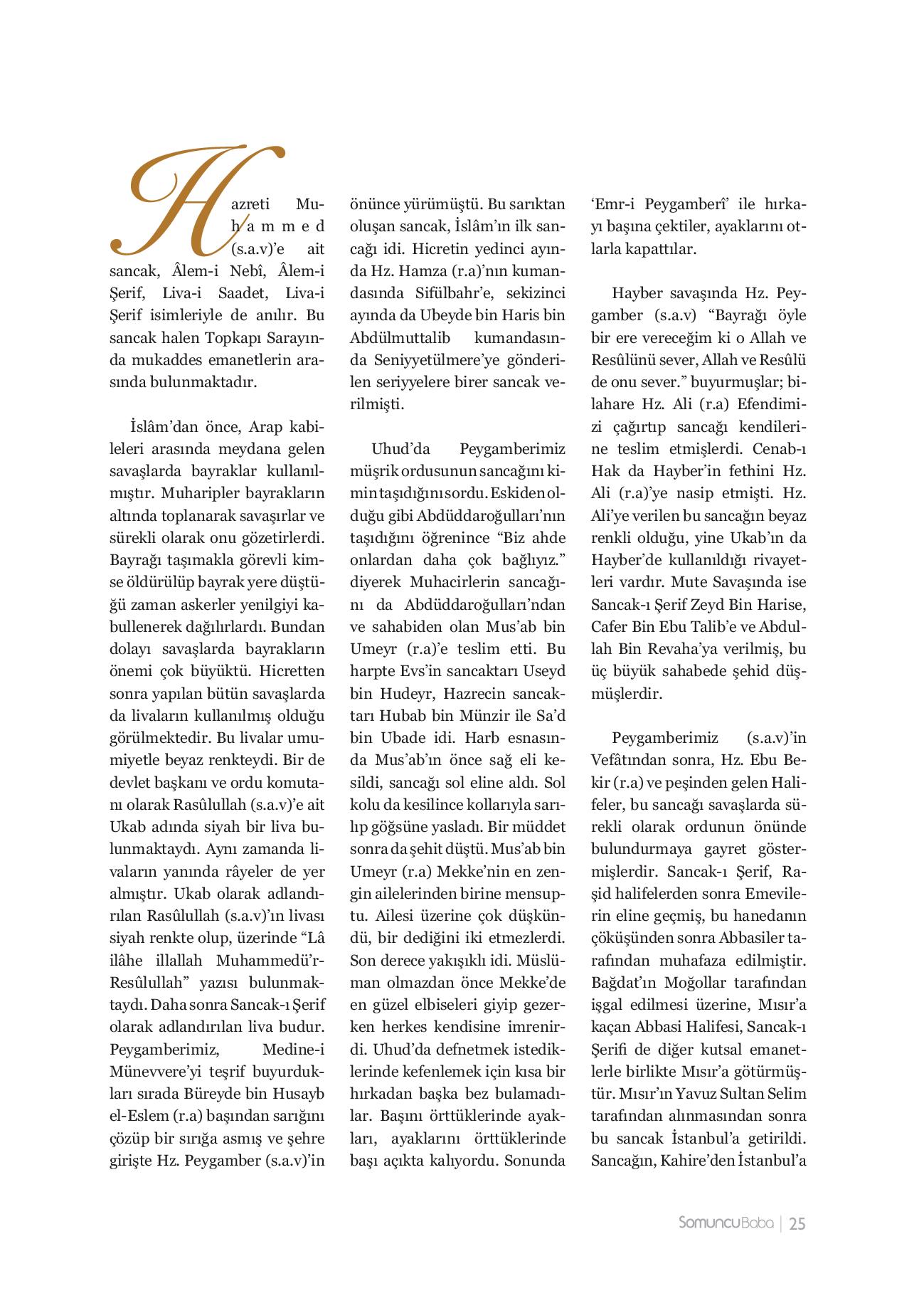 Hazreti Muhammed (s.a.v)'e ait sancak, Âlem-i Nebî, Âlem-i Şerif, Liva-i Saadet, Liva-i Şerif isimleriyle de anılır. Bu sancak halen Topkapı Sarayında mukaddes emanetlerin arasında bulunmaktadır.

İslâm'dan önce, Arap kabileleri arasında meydana gelen savaşlarda bayraklar kullanılmıştır. Muharipler bayrakların altında toplanarak savaşırlar ve sürekli olarak onu gözetirlerdi. Bayrağı taşımakla görevli kimse öldürülüp bayrak yere düştüğü zaman askerler yenilgiyi kabullenerek dağılırlardı. Bundan dolayı savaşlarda bayrakların önemi çok büyüktü. Hicretten sonra yapılan bütün savaşlarda da livaların kullanılmış olduğu görülmektedir. Bu livalar umumiyetle beyaz renkteydi. Bir de devlet başkanı ve ordu komutanı olarak Rasûlullah (s.a.v)'e ait Ukab adında siyah bir liva bulunmaktaydı. Aynı zamanda livaların yanında râyeler de yer almıştır. Ukab olarak adlandırılan Rasûlullah (s.a.v)'ın livası siyah renkte olup, üzerinde "Lâ ilâhe illallah Muhammedü'r-Resûlullah" yazısı bulunmaktaydı. Daha sonra Sancak-ı Şerif olarak adlandırılan liva budur. Peygamberimiz, Medine-i Münevvere'yi teşrif buyurdukları sırada Büreyde bin Husayb el-Eslem (r.a) başından sarığını çözüp bir sırığa asmış ve şehre girişte Hz. Peygamber (s.a.v)'in önünce yürümüştü. Bu sarıktan oluşan sancak, İslâm'ın ilk sancağı idi. Hicretin yedinci ayında Hz. Hamza (r.a)'nın kumandasında Sifülbahr'e, sekizinci ayında da Ubeyde bin Haris bin Abdülmuttalib kumandasında Seniyyetülmere'ye gönderilen seriyyelere birer sancak verilmişti.

Uhud'da Peygamberimiz müşrik ordusunun sancağını kimin taşıdığını sordu. Eskiden olduğu gibi Abdüddaroğulları'nın taşıdığını öğrenince "Biz ahde onlardan daha çok bağlıyız." diyerek Muhacirlerin sancağını da Abdüddaroğulları'ndan ve sahabiden olan Mus'ab bin Umeyr (r.a)'e teslim etti. Bu harpte Evs'in sancaktarı Useyd bin Hudeyr, Hazrecin sancaktarı Hubab bin Münzir ile Sa'd bin Ubade idi. Harb esnasında Mus'ab'ın önce sağ eli kesildi, sancağı sol eline aldı. Sol kolu da kesilince kollarıyla sarılıp göğsüne yasladı. Bir müddet sonra da şehit düştü. Mus'ab bin Umeyr (r.a) Mekke'nin en zengin ailelerinden birine mensuptu. Ailesi üzerine çok düşkündü, bir dediğini iki etmezlerdi. Son derece yakışıklı idi. Müslüman olmazdan önce Mekke'de en güzel elbiseleri giyip gezerken herkes kendisine imrenirdi. Uhud'da defnetmek istediklerinde kefenlemek için kısa bir hırkadan başka bez bulamadılar. Başını örttüklerinde ayakları, ayaklarını örttüklerinde başı açıkta kalıyordu. Sonunda 'Emr-i Peygamberî' ile hırkayı başına çektiler, ayaklarını otlarla kapattılar.

Hayber savaşında Hz. Peygamber (s.a.v) "Bayrağı öyle bir ere vereceğim ki o Allah ve Resûlünü sever, Allah ve Resûlü de onu sever." buyurmuşlar; bilahare Hz. Ali (r.a) Efendimizi çağırtıp sancağı kendilerine teslim etmişlerdi. Cenab-ı Hak da Hayber'in fethini Hz. Ali (r.a)'ye nasip etmişti. Hz. Ali'ye verilen bu sancağın beyaz renkli olduğu, yine Ukab'ın da Hayber'de kullanıldığı rivayetleri vardır. Mute Savaşında ise Sancak-ı Şerif Zeyd Bin Harise, Cafer Bin Ebu Talib'e ve Abdullah Bin Revaha'ya verilmiş, bu üç büyük sahabede şehid düşmüşlerdir.

Peygamberimiz (s.a.v)'in Vefâtından sonra, Hz. Ebu Bekir (r.a) ve peşinden gelen Halifeler, bu sancağı savaşlarda sürekli olarak ordunun önünde bulundurmaya gayret göstermişlerdir. Sancak-ı Şerif, Raşid halifelerden sonra Emevilerin eline geçmiş, bu hanedanın çöküşünden sonra Abbasiler tarafından muhafaza edilmiştir. Bağdat'ın Moğollar tarafından işgal edilmesi üzerine, Mısır'a kaçan Abbasi Halifesi, Sancak-ı Şerifi de diğer kutsal emanetlerle birlikte Mısır'a götürmüştür. Mısır'ın Yavuz Sultan Selim tarafından alınmasından sonra bu sancak İstanbul'a getirildi. Sancağın, Kahire'den İstanbul'a

SomuncuBaba | 25